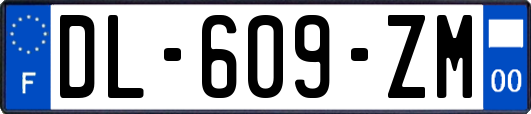 F
DL-609-ZM
00